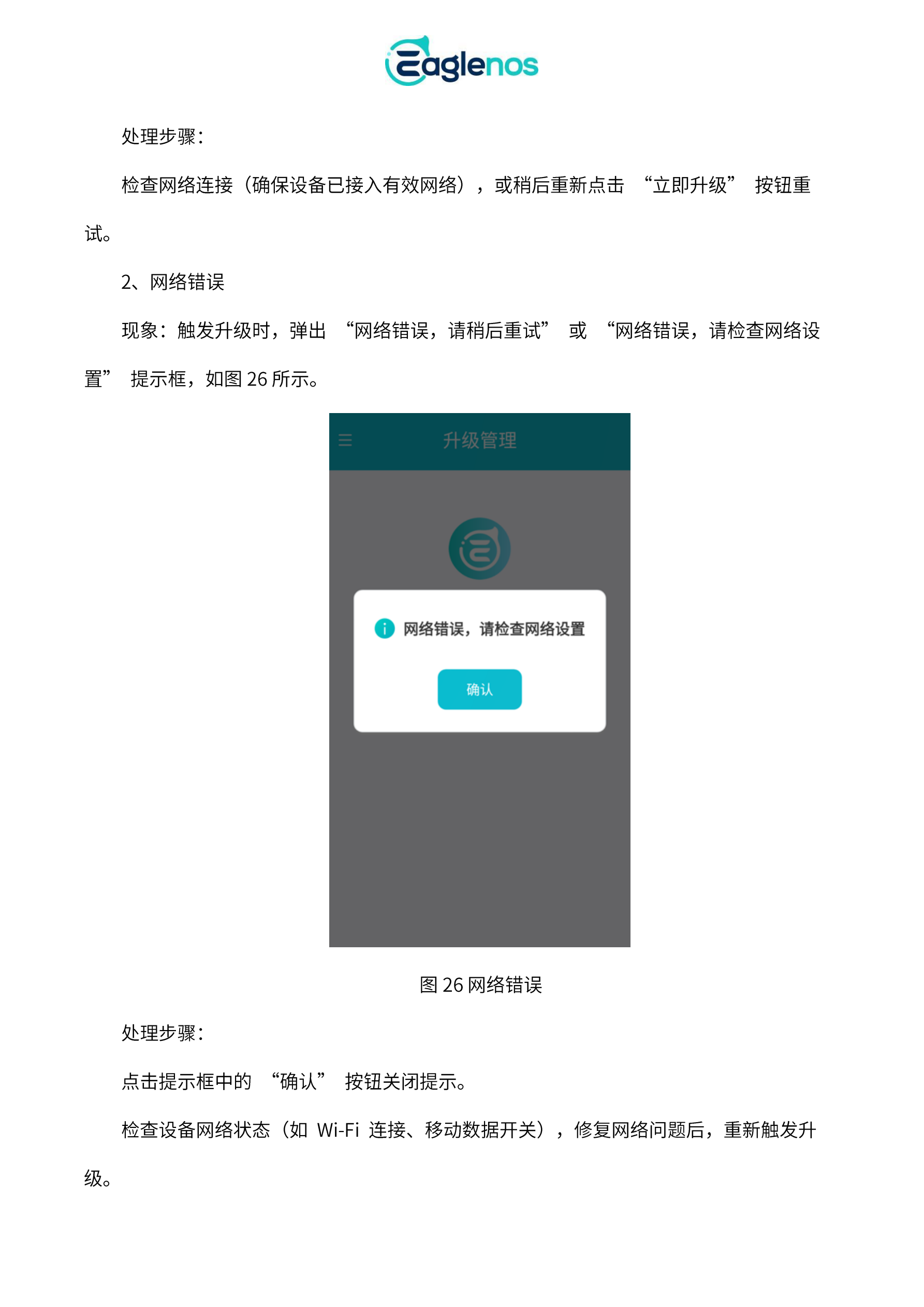 Eaglenos

处理步骤：

检查网络连接（确保设备已接入有效网络），或稍后重新点击“立即升级”按钮重试。

2、网络错误

现象：触发升级时，弹出“网络错误，请稍后重试”或“网络错误，请检查网络设置”提示框，如图26所示。

升级管理

网络错误，请检查网络设置

确认

图26网络错误

处理步骤：

点击提示框中的“确认”按钮关闭提示。

检查设备网络状态（如Wi-Fi连接、移动数据开关），修复网络问题后，重新触发升级。